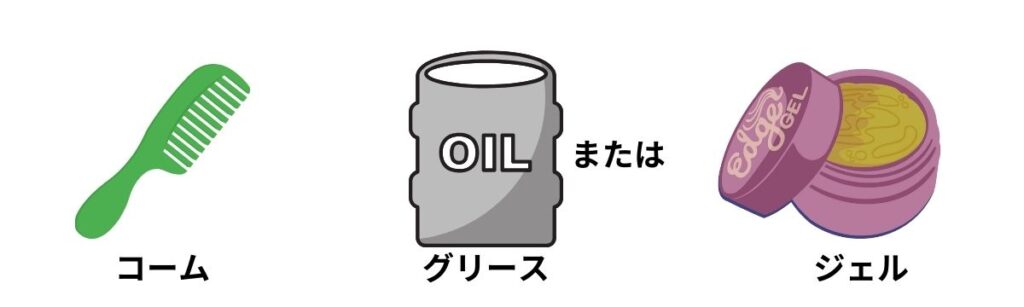 OIL

または

edge GEL

コーム

グリース

ジェル